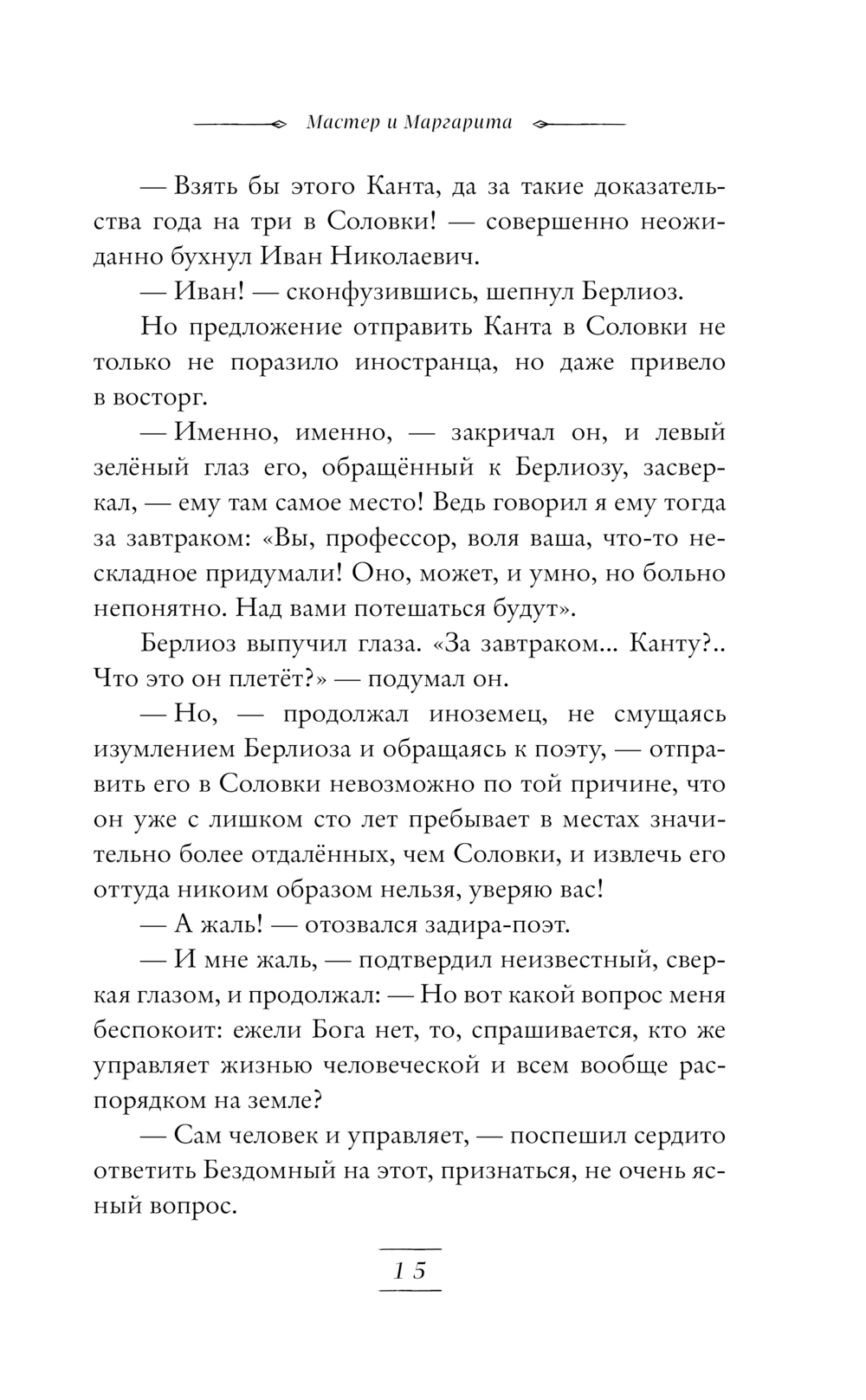 Мастер и Маргарита

— Взять бы этого Канта, да за такие доказательства года на три в Соловки! — совершенно неожиданно бухнул Иван Николаевич.

— Иван! — сконфузившись, шепнул Берлиоз.

Но предложение отправить Канта в Соловки не только не поразило иностранца, но даже привело в восторг.

— Именно, именно, — закричал он, и левый зелёный глаз его, обращённый к Берлиозу, засверкал, — ему там самое место! Ведь говорил я ему тогда за завтраком: «Вы, профессор, воля ваша, что-то нескладное придумали! Оно, может, и умно, но больно непонятно. Над вами потешаться будут».

Берлиоз выпучил глаза. «За завтраком... Канту?.. Что это он плетёт?» — подумал он.

— Но, — продолжал иноземец, не смущаясь изумлением Берлиоза и обращаясь к поэту, — отправить его в Соловки невозможно по той причине, что он уже с лишком сто лет пребывает в местах значительно более отдалённых, чем Соловки, и извлечь его оттуда никоим образом нельзя, уверяю вас!

— А жаль! — отозвался задира-поэт.

— И мне жаль, — подтвердил неизвестный, сверкая глазом, и продолжал: — Но вот какой вопрос меня беспокоит: ежели Бога нет, то, спрашивается, кто же управляет жизнью человеческой и всем вообще распорядком на земле?

— Сам человек и управляет, — поспешил сердито ответить Бездомный на этот, признаться, не очень ясный вопрос.

15